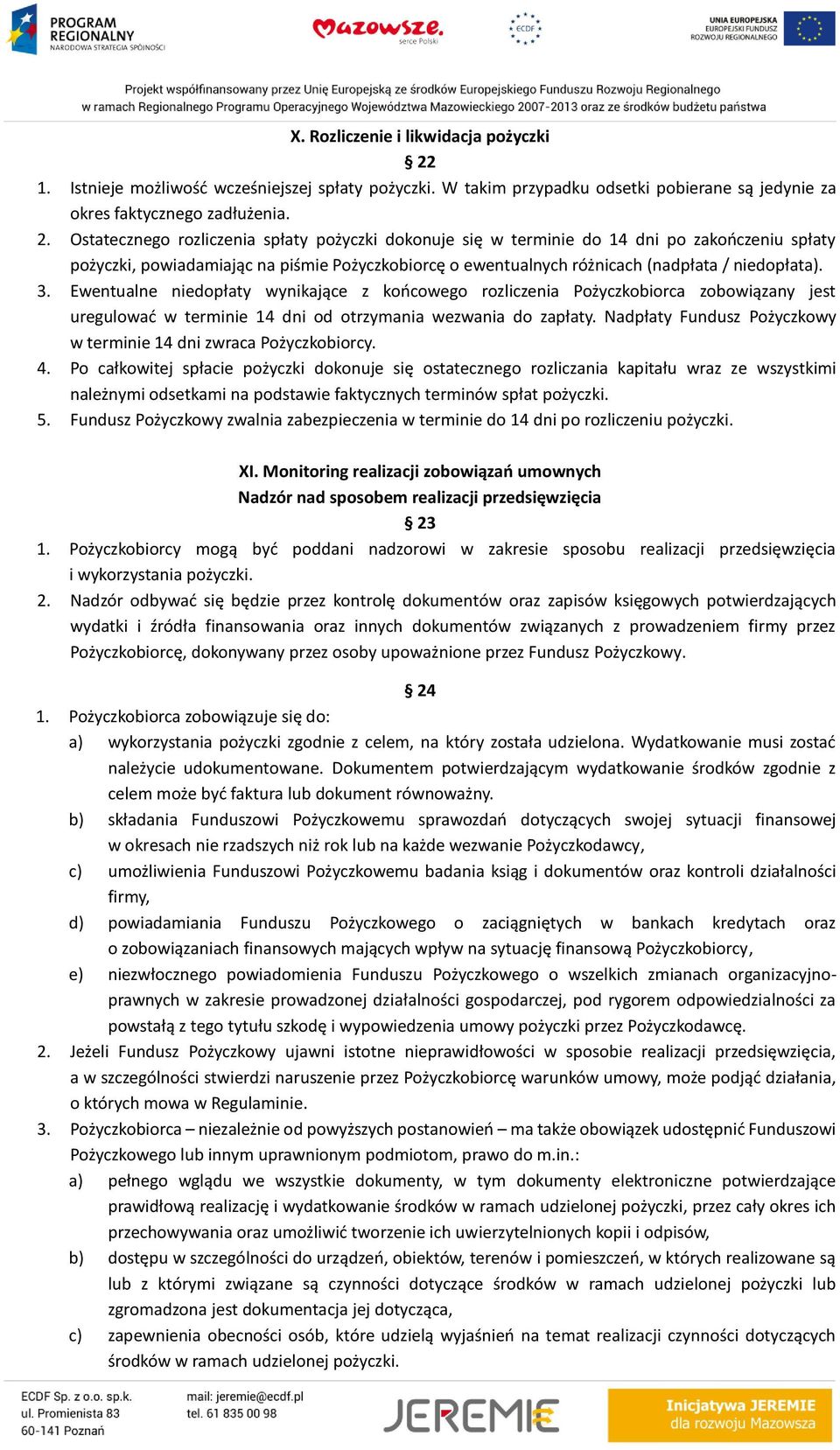 PROGRAM REGIONALNY
NARODOWA STRATEGIA SPÓJNOŚCI

Mazowsze. serce Polski

ECDF

UNIA EUROPEJSKA
EUROPEJSKI FUNDUSZ
ROZWOJU REGIONALNEGO

Projekt współfinansowany przez Unię Europejską ze środków Europejskiego Funduszu Rozwoju Regionalnego
w ramach Regionalnego Programu Operacyjnego Województwa Mazowieckiego 2007-2013 oraz ze środków budżetu państwa

X. Rozliczenie i likwidacja pożyczki
§ 22

1. Istnieje możliwość wcześniejszej spłaty pożyczki. W takim przypadku odsetki pobierane są jedynie za okres faktycznego zadłużenia.
2. Ostatecznego rozliczenia spłaty pożyczki dokonuje się w terminie do 14 dni po zakończeniu spłaty pożyczki, powiadamiając na piśmie Pożyczkobiorcę o ewentualnych różnicach (nadpłata / niedopłata).
3. Ewentualne niedopłaty wynikające z końcowego rozliczenia Pożyczkobiorca zobowiązany jest uregulować w terminie 14 dni od otrzymania wezwania do zapłaty. Nadpłaty Fundusz Pożyczkowy w terminie 14 dni zwraca Pożyczkobiorcy.
4. Po całkowitej spłacie pożyczki dokonuje się ostatecznego rozliczania kapitału wraz ze wszystkimi należnymi odsetkami na podstawie faktycznych terminów spłat pożyczki.
5. Fundusz Pożyczkowy zwalnia zabezpieczenia w terminie do 14 dni po rozliczeniu pożyczki.

XI. Monitoring realizacji zobowiązań umownych
Nadzór nad sposobem realizacji przedsięwzięcia
§ 23

1. Pożyczkobiorcy mogą być poddani nadzorowi w zakresie sposobu realizacji przedsięwzięcia i wykorzystania pożyczki.
2. Nadzór odbywać się będzie przez kontrolę dokumentów oraz zapisów księgowych potwierdzających wydatki i źródła finansowania oraz innych dokumentów związanych z prowadzeniem firmy przez Pożyczkobiorcę, dokonywany przez osoby upoważnione przez Fundusz Pożyczkowy.

§ 24

1. Pożyczkobiorca zobowiązuje się do:
a) wykorzystania pożyczki zgodnie z celem, na który została udzielona. Wydatkowanie musi zostać należycie udokumentowane. Dokumentem potwierdzającym wydatkowanie środków zgodnie z celem może być faktura lub dokument równoważny.
b) składania Funduszowi Pożyczkowemu sprawozdań dotyczących swojej sytuacji finansowej w okresach nie rzadszych niż rok lub na każde wezwanie Pożyczkodawcy,
c) umożliwienia Funduszowi Pożyczkowemu badania ksiąg i dokumentów oraz kontroli działalności firmy,
d) powiadamiania Funduszu Pożyczkowego o zaciągniętych w bankach kredytach oraz o zobowiązaniach finansowych mających wpływ na sytuację finansową Pożyczkobiorcy,
e) niezwłocznego powiadomienia Funduszu Pożyczkowego o wszelkich zmianach organizacyjno-prawnych w zakresie prowadzonej działalności gospodarczej, pod rygorem odpowiedzialności za powstałą z tego tytułu szkodę i wypowiedzenia umowy pożyczki przez Pożyczkodawcę.
2. Jeżeli Fundusz Pożyczkowy ujawni istotne nieprawidłowości w sposobie realizacji przedsięwzięcia, a w szczególności stwierdzi naruszenie przez Pożyczkobiorcę warunków umowy, może podjąć działania, o których mowa w Regulaminie.
3. Pożyczkobiorca – niezależnie od powyższych postanowień – ma także obowiązek udostępnić Funduszowi Pożyczkowego lub innym uprawnionym podmiotom, prawo do m.in.:
a) pełnego wglądu we wszystkie dokumenty, w tym dokumenty elektroniczne potwierdzające prawidłową realizację i wydatkowanie środków w ramach udzielonej pożyczki, przez cały okres ich przechowywania oraz umożliwić tworzenie ich uwierzytelnionych kopii i odpisów,
b) dostępu w szczególności do urządzeń, obiektów, terenów i pomieszczeń, w których realizowane są lub z którymi związane są czynności dotyczące środków w ramach udzielonej pożyczki lub zgromadzona jest dokumentacja jej dotycząca,
c) zapewnienia obecności osób, które udzielą wyjaśnień na temat realizacji czynności dotyczących środków w ramach udzielonej pożyczki.

ECDF Sp. z o.o. sp.k.
ul. Promienista 83
60-141 Poznań

mail: jeremie@ecdf.pl
tel. 61 835 00 98

JEREMIE

Inicjatywa JEREMIE
dla rozwoju Mazowsza